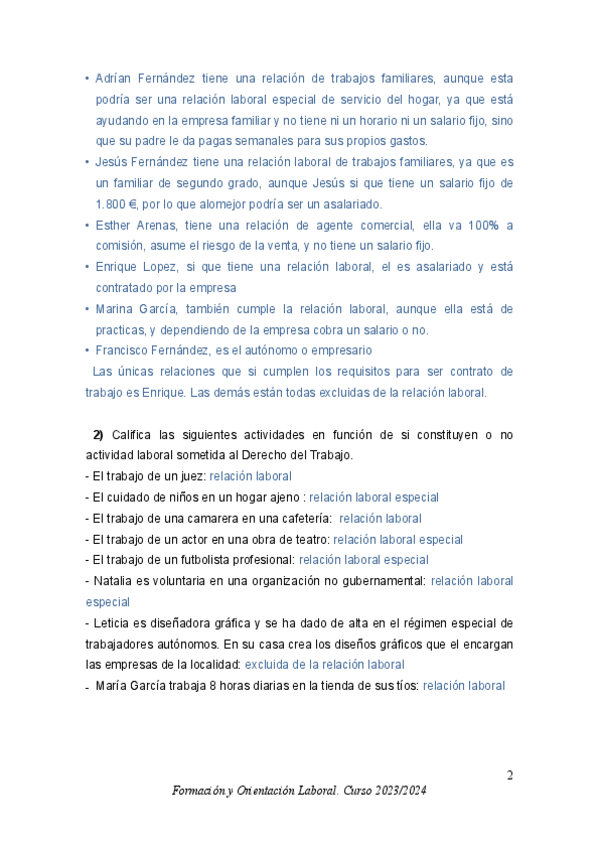 • Adrían Fernández tiene una relación de trabajos familiares, aunque esta podría ser una relación laboral especial de servicio del hogar, ya que está ayudando en la empresa familiar y no tiene ni un horario ni un salario fijo, sino que su padre le da pagas semanales para sus propios gastos.
• Jesús Fernández tiene una relación laboral de trabajos familiares, ya que es un familiar de segundo grado, aunque Jesús si que tiene un salario fijo de 1.800 €, por lo que alomejor podría ser un asalariado.
• Esther Arenas, tiene una relación de agente comercial, ella va 100% a comisión, asume el riesgo de la venta, y no tiene un salario fijo.
• Enrique Lopez, si que tiene una relación laboral, el es asalariado y está contratado por la empresa
• Marina García, también cumple la relación laboral, aunque ella está de practicas, y dependiendo de la empresa cobra un salario o no.
• Francisco Fernández, es el autónomo o empresario
Las únicas relaciones que si cumplen los requisitos para ser contrato de trabajo es Enrique. Las demás están todas excluidas de la relación laboral.

2) Califica las siguientes actividades en función de si constituyen o no actividad laboral sometida al Derecho del Trabajo.
- El trabajo de un juez: relación laboral
- El cuidado de niños en un hogar ajeno : relación laboral especial
- El trabajo de una camarera en una cafetería: relación laboral
- El trabajo de un actor en una obra de teatro: relación laboral especial
- El trabajo de un futbolista profesional: relación laboral especial
- Natalia es voluntaria en una organización no gubernamental: relación laboral especial
- Leticia es diseñadora gráfica y se ha dado de alta en el régimen especial de trabajadores autónomos. En su casa crea los diseños gráficos que el encargan las empresas de la localidad: excluida de la relación laboral
- María García trabaja 8 horas diarias en la tienda de sus tíos: relación laboral

2

Formación y Orientación Laboral. Curso 2023/2024